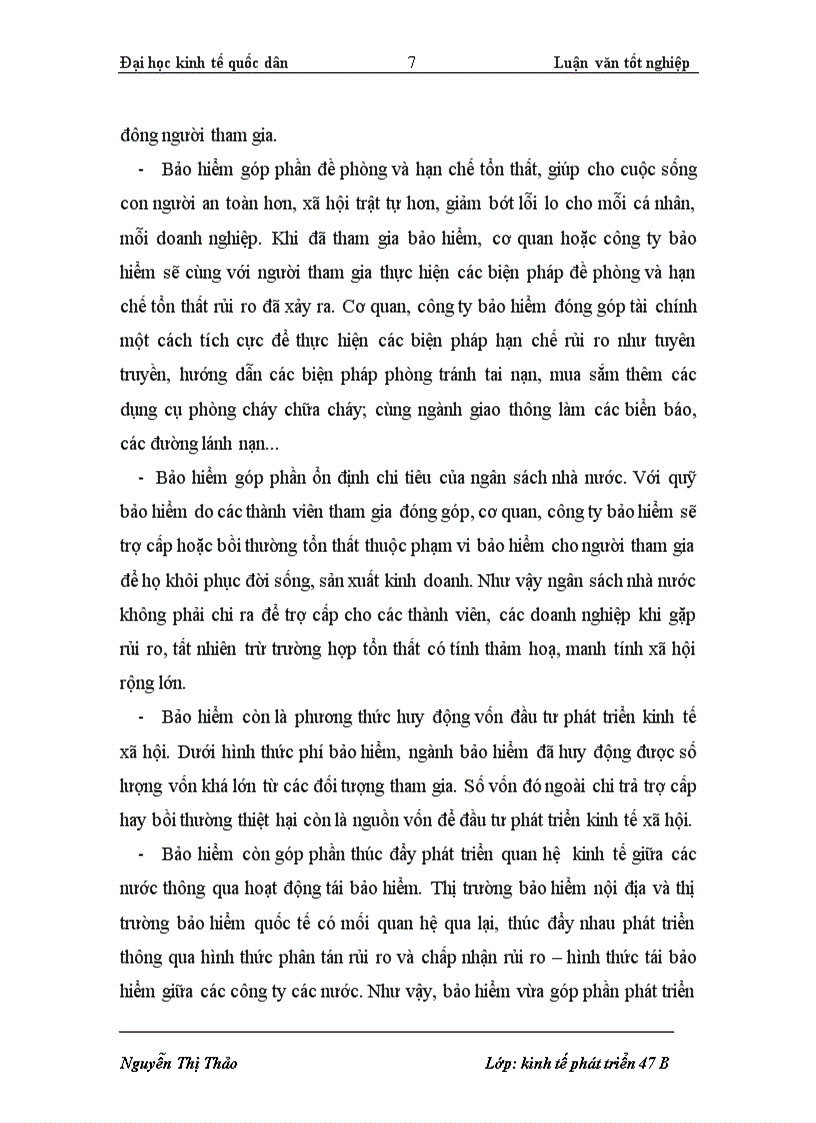 Đại học kinh tế quốc dân 7 Luận văn tốt nghiệp

đông người tham gia.

- Bảo hiểm góp phần đề phòng và hạn chế tổn thất, giúp cho cuộc sống con người an toàn hơn, xã hội trật tự hơn, giảm bớt lỗi lo cho mỗi cá nhân, mỗi doanh nghiệp. Khi đã tham gia bảo hiểm, cơ quan hoặc công ty bảo hiểm sẽ cùng với người tham gia thực hiện các biện pháp đề phòng và hạn chế tổn thất rủi ro đã xảy ra. Cơ quan, công ty bảo hiểm đóng góp tài chính một cách tích cực để thực hiện các biện pháp hạn chế rủi ro như tuyên truyền, hướng dẫn các biện pháp phòng tránh tai nạn, mua sắm thêm các dụng cụ phòng cháy chữa cháy; cùng ngành giao thông làm các biển báo, các đường lánh nạn...

- Bảo hiểm góp phần ổn định chi tiêu của ngân sách nhà nước. Với quỹ bảo hiểm do các thành viên tham gia đóng góp, cơ quan, công ty bảo hiểm sẽ trợ cấp hoặc bồi thường tổn thất thuộc phạm vi bảo hiểm cho người tham gia để họ khôi phục đời sống, sản xuất kinh doanh. Như vậy ngân sách nhà nước không phải chi ra để trợ cấp cho các thành viên, các doanh nghiệp khi gặp rủi ro, tất nhiên trừ trường hợp tổn thất có tính thảm hoạ, manh tính xã hội rộng lớn.

- Bảo hiểm còn là phương thức huy động vốn đầu tư phát triển kinh tế xã hội. Dưới hình thức phí bảo hiểm, ngành bảo hiểm đã huy động được số lượng vốn khá lớn từ các đối tượng tham gia. Số vốn đó ngoài chi trả trợ cấp hay bồi thường thiệt hại còn là nguồn vốn để đầu tư phát triển kinh tế xã hội.

- Bảo hiểm còn góp phần thúc đẩy phát triển quan hệ kinh tế giữa các nước thông qua hoạt động tái bảo hiểm. Thị trường bảo hiểm nội địa và thị trường bảo hiểm quốc tế có mối quan hệ qua lại, thúc đẩy nhau phát triển thông qua hình thức phân tán rủi ro và chấp nhận rủi ro – hình thức tái bảo hiểm giữa các công ty các nước. Như vậy, bảo hiểm vừa góp phần phát triển

Nguyễn Thị Thảo Lớp: kinh tế phát triển 47 B